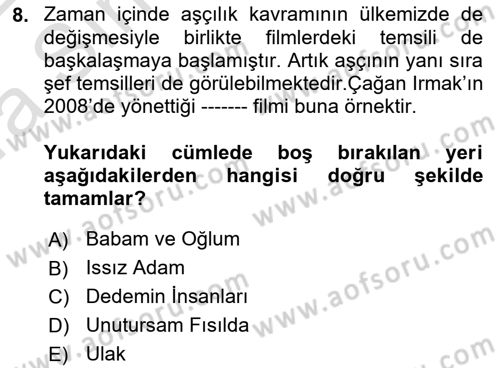 8. Zaman içinde aşçılık kavramının ülkemizde de değişmesiyle birlikte filmlerdeki temsili de başkalaşmaya başlamıştır. Artık aşçının yanı sıra şef temsilleri de görülebilmektedir.Çağan Irmak'ın 2008'de yönettiği ------- filmi buna örnektir.

Yukarıdaki cümlede boş bırakılan yeri aşağıdakilerden hangisi doğru şekilde tamamlar?

A) Babam ve Oğlum
B) Issız Adam
C) Dedemin İnsanları
D) Unutursam Fısılda
E) Ulak

www.aofsoru.com